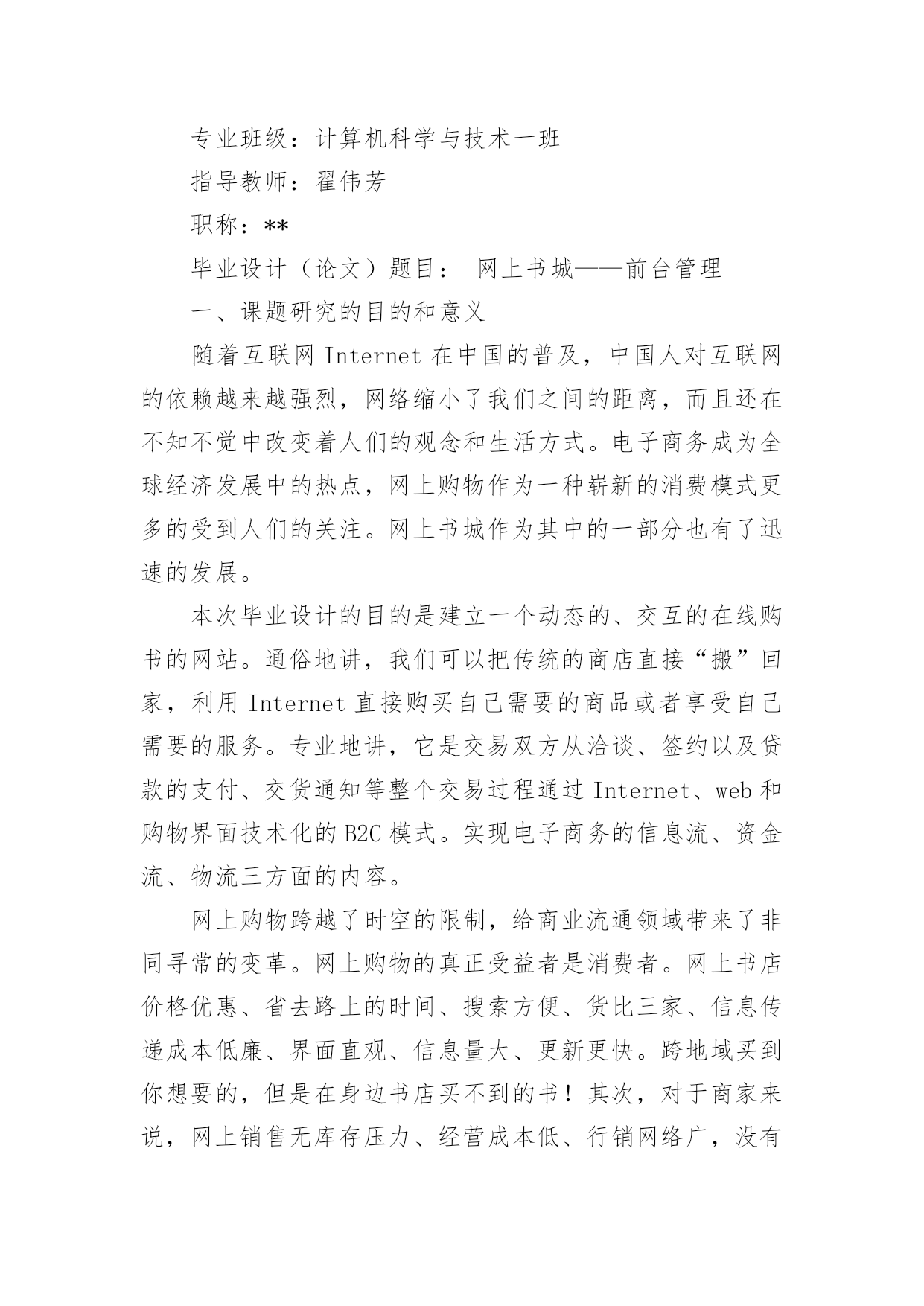 专业班级：计算机科学与技术一班

指导教师：翟伟芳

职称：**

毕业设计（论文）题目： 网上书城——前台管理

一、课题研究的目的和意义

随着互联网 Internet 在中国的普及，中国人对互联网的依赖越来越强烈，网络缩小了我们之间的距离，而且还在不知不觉中改变着人们的观念和生活方式。电子商务成为全球经济发展中的热点，网上购物作为一种崭新的消费模式更多的受到人们的关注。网上书城作为其中的一部分也有了迅速的发展。

本次毕业设计的目的是建立一个动态的、交互的在线购书的网站。通俗地讲，我们可以把传统的商店直接“搬”回家，利用 Internet 直接购买自己需要的商品或者享受自己需要的服务。专业地讲，它是交易双方从洽谈、签约以及贷款的支付、交货通知等整个交易过程通过 Internet、web 和购物界面技术化的 B2C 模式。实现电子商务的信息流、资金流、物流三方面的内容。

网上购物跨越了时空的限制，给商业流通领域带来了非同寻常的变革。网上购物的真正受益者是消费者。网上书店价格优惠、省去路上的时间、搜索方便、货比三家、信息传递成本低廉、界面直观、信息量大、更新更快。跨地域买到你想要的，但是在身边书店买不到的书！其次，对于商家来说，网上销售无库存压力、经营成本低、行销网络广，没有